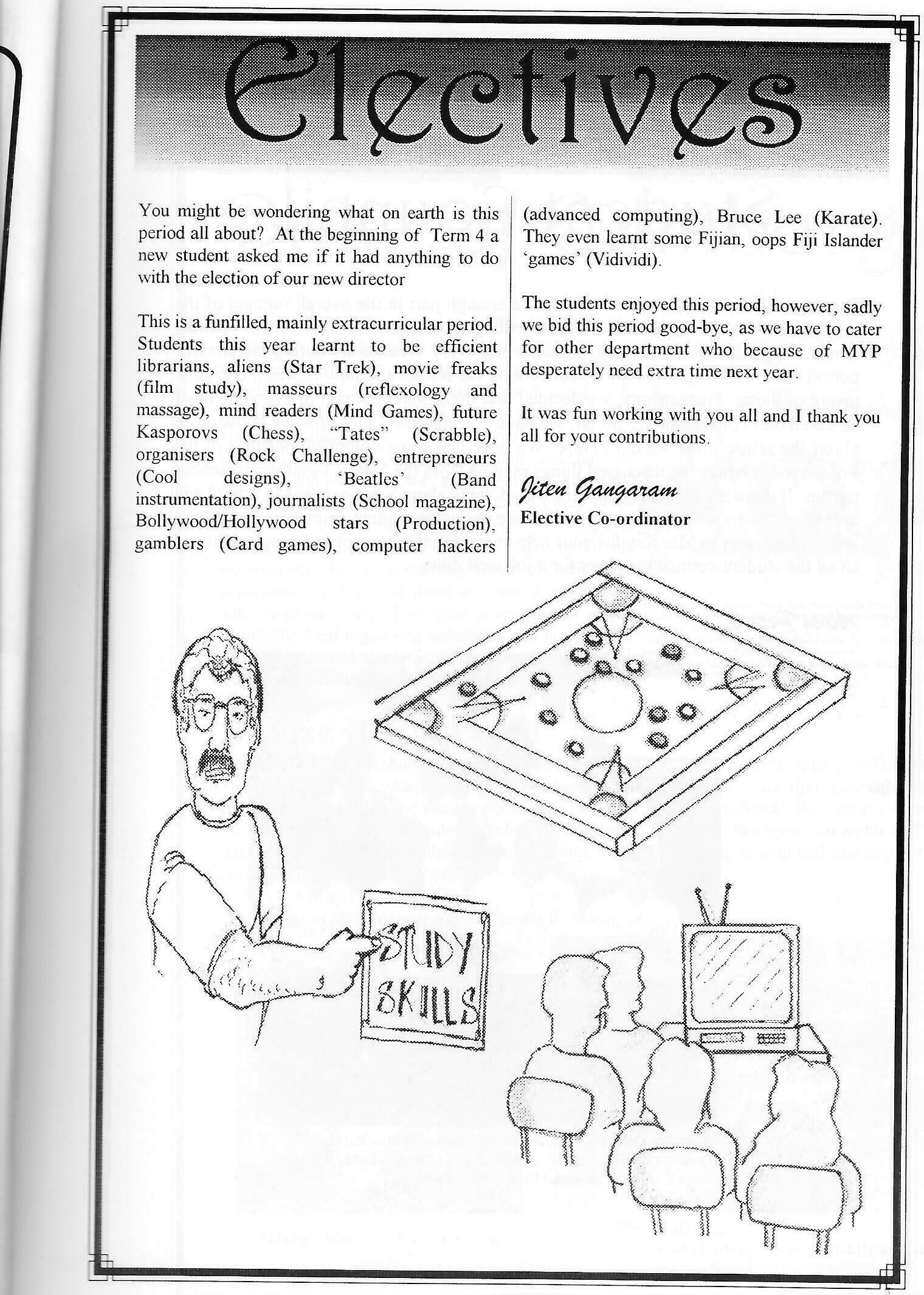 Electives

You might be wondering what on earth is this period all about? At the beginning of Term 4 a new student asked me if it had anything to do with the election of our new director

This is a funfilled, mainly extracurricular period. Students this year learnt to be efficient librarians, aliens (Star Trek), movie freaks (film study), masseurs (reflexology and massage), mind readers (Mind Games), future Kasporovs (Chess), "Tates" (Scrabble), organisers (Rock Challenge), entrepreneurs (Cool designs), 'Beatles' (Band instrumentation), journalists (School magazine), Bollywood/Hollywood stars (Production), gamblers (Card games), computer hackers (advanced computing), Bruce Lee (Karate). They even learnt some Fijian, oops Fiji Islander 'games' (Vidividi).

The students enjoyed this period, however, sadly we bid this period good-bye, as we have to cater for other department who because of MYP desperately need extra time next year.

It was fun working with you all and I thank you all for your contributions.

Jiten Gangaram
Elective Co-ordinator

STUDY SKILLS